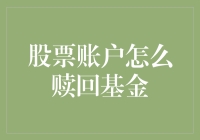 股票账户怎么赎回基金